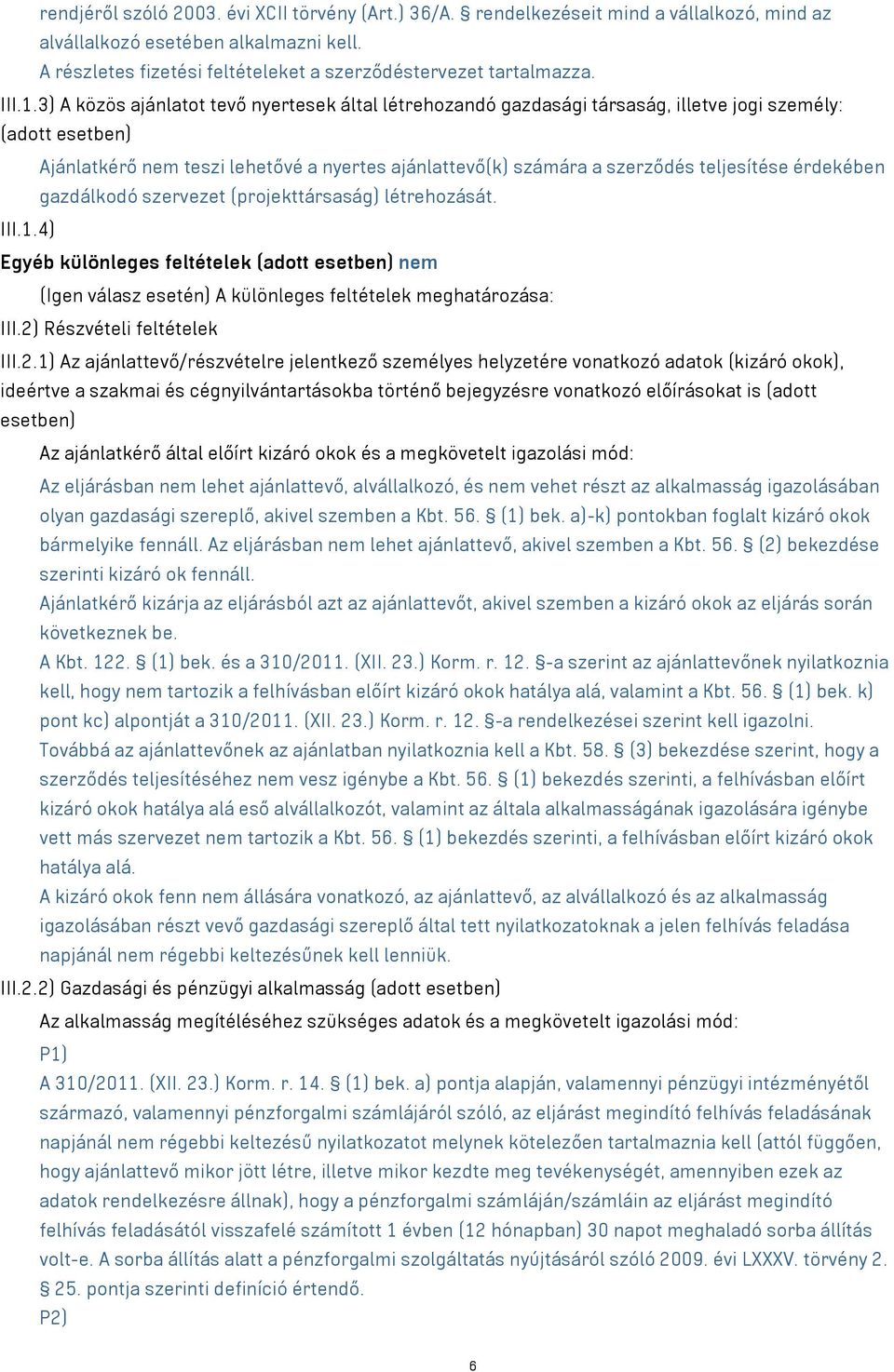 rendjéről szóló 2003. évi XCII törvény (Art.) 36/A. § rendelkezéseit mind a vállalkozó, mind az alvállalkozó esetében alkalmazni kell.
A részletes fizetési feltételeket a szerződéstervezet tartalmazza.

III.1.3) A közös ajánlatot tevő nyertesek által létrehozandó gazdasági társaság, illetve jogi személy: (adott esetben)

Ajánlatkérő nem teszi lehetővé a nyertes ajánlattevő(k) számára a szerződés teljesítése érdekében gazdálkodó szervezet (projekttársaság) létrehozását.

III.1.4)

Egyéb különleges feltételek (adott esetben) nem

(Igen válasz esetén) A különleges feltételek meghatározása:

III.2) Részvételi feltételek

III.2.1) Az ajánlattevő/részvételre jelentkező személyes helyzetére vonatkozó adatok (kizáró okok), ideértve a szakmai és cégnyilvántartásokba történő bejegyzésre vonatkozó előírásokat is (adott esetben)

Az ajánlatkérő által előírt kizáró okok és a megkövetelt igazolási mód:

Az eljárásban nem lehet ajánlattevő, alvállalkozó, és nem vehet részt az alkalmasság igazolásában olyan gazdasági szereplő, akivel szemben a Kbt. 56. § (1) bek. a)-k) pontokban foglalt kizáró okok bármelyike fennáll. Az eljárásban nem lehet ajánlattevő, akivel szemben a Kbt. 56. § (2) bekezdése szerinti kizáró ok fennáll.
Ajánlatkérő kizárja az eljárásból azt az ajánlattevőt, akivel szemben a kizáró okok az eljárás során következnek be.
A Kbt. 122. § (1) bek. és a 310/2011. (XII. 23.) Korm. r. 12. §-a szerint az ajánlattevőnek nyilatkoznia kell, hogy nem tartozik a felhívásban előírt kizáró okok hatálya alá, valamint a Kbt. 56. § (1) bek. k) pont kc) alpontját a 310/2011. (XII. 23.) Korm. r. 12. §-a rendelkezései szerint kell igazolni.
Továbbá az ajánlattevőnek az ajánlatban nyilatkoznia kell a Kbt. 58. § (3) bekezdése szerint, hogy a szerződés teljesítéséhez nem vesz igénybe a Kbt. 56. § (1) bekezdés szerinti, a felhívásban előírt kizáró okok hatálya alá eső alvállalkozót, valamint az általa alkalmasságának igazolására igénybe vett más szervezet nem tartozik a Kbt. 56. § (1) bekezdés szerinti, a felhívásban előírt kizáró okok hatálya alá.
A kizáró okok fenn nem állására vonatkozó, az ajánlattevő, az alvállalkozó és az alkalmasság igazolásában részt vevő gazdasági szereplő által tett nyilatkozatoknak a jelen felhívás feladása napjánál nem régebbi keltezésűnek kell lenniük.

III.2.2) Gazdasági és pénzügyi alkalmasság (adott esetben)

Az alkalmasság megítéléséhez szükséges adatok és a megkövetelt igazolási mód:

P1)
A 310/2011. (XII. 23.) Korm. r. 14. § (1) bek. a) pontja alapján, valamennyi pénzügyi intézményétől származó, valamennyi pénzforgalmi számlájáról szóló, az eljárást megindító felhívás feladásának napjánál nem régebbi keltezésű nyilatkozatot melynek kötelezően tartalmaznia kell (attól függően, hogy ajánlattevő mikor jött létre, illetve mikor kezdte meg tevékenységét, amennyiben ezek az adatok rendelkezésre állnak), hogy a pénzforgalmi számláján/számláin az eljárást megindító felhívás feladásától visszafelé számított 1 évben (12 hónapban) 30 napot meghaladó sorba állítás volt-e. A sorba állítás alatt a pénzforgalmi szolgáltatás nyújtásáról szóló 2009. évi LXXXV. törvény 2. § 25. pontja szerinti definíció értendő.
P2)

6